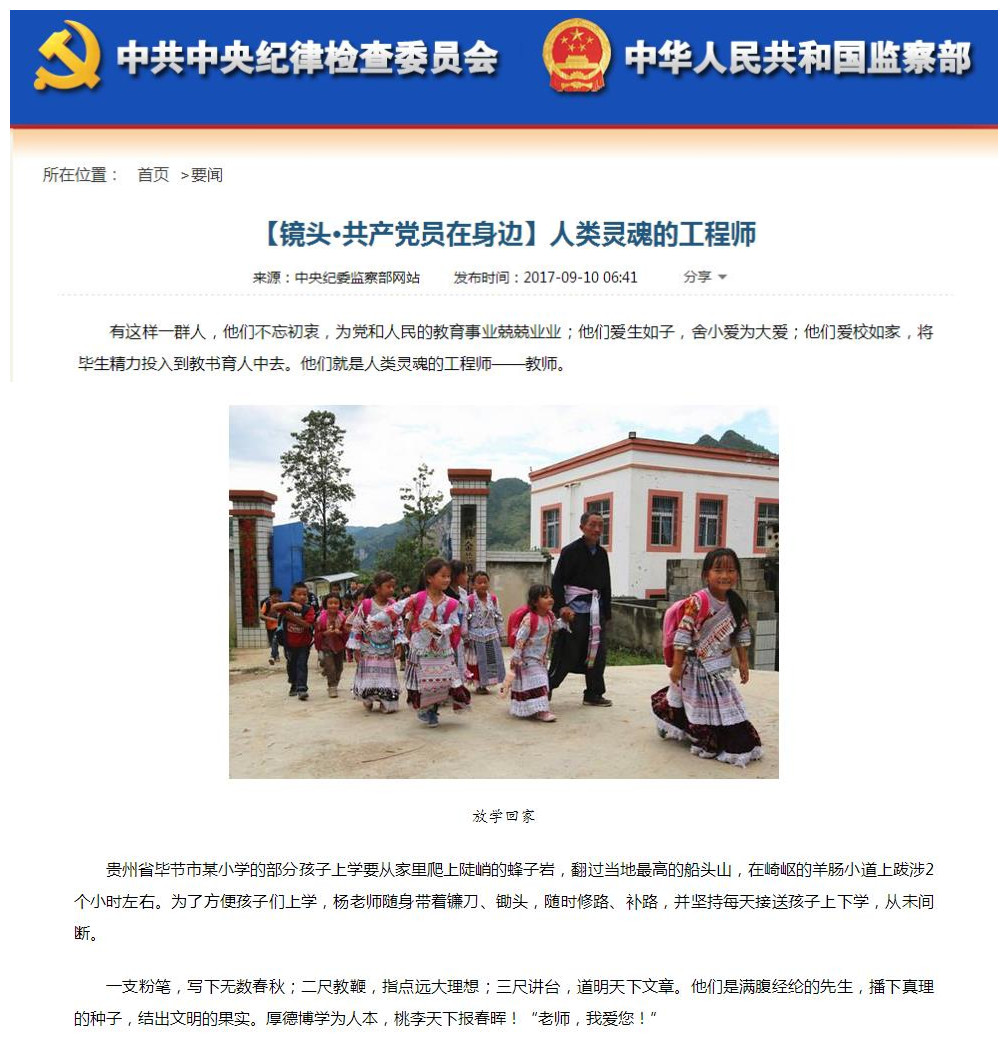 中共中央纪律检查委员会 中华人民共和国监察部

所在位置： 首页 >要闻

【镜头·共产党员在身边】人类灵魂的工程师

来源：中央纪委监察部网站 发布时间：2017-09-10 06:41 分享

有这样一群人，他们不忘初衷，为党和人民的教育事业兢兢业业；他们爱生如子，舍小爱为大爱；他们爱校如家，将毕生精力投入到教书育人中去。他们就是人类灵魂的工程师——教师。

放学回家

贵州省毕节市某小学的部分孩子上学要从家里爬上陡峭的蜂子岩，翻过当地最高的船头山，在崎岖的羊肠小道上跋涉2个小时左右。为了方便孩子们上学，杨老师随身带着镰刀、锄头，随时修路、补路，并坚持每天接送孩子上下学，从未间断。

一支粉笔，写下无数春秋；二尺教鞭，指点远大理想；三尺讲台，道明天下文章。他们是满腹经纶的先生，播下真理的种子，结出文明的果实。厚德博学为人本，桃李天下报春晖！“老师，我爱您！”